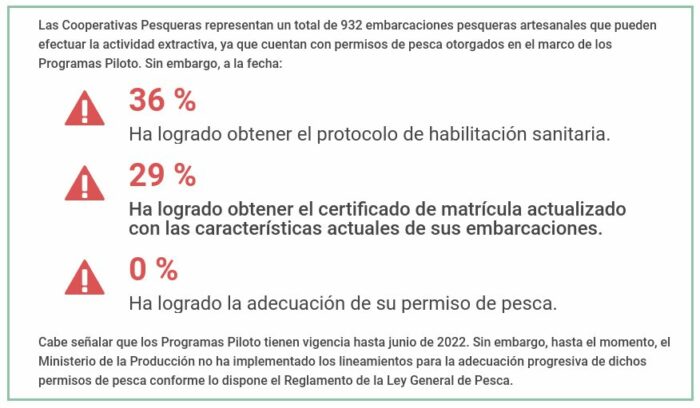 Las Cooperativas Pesqueras representan un total de 932 embarcaciones pesqueras artesanales que pueden efectuar la actividad extractiva, ya que cuentan con permisos de pesca otorgados en el marco de los Programas Piloto. Sin embargo, a la fecha:

36 %

Ha logrado obtener el protocolo de habilitación sanitaria.

29 %

Ha logrado obtener el certificado de matrícula actualizado con las características actuales de sus embarcaciones.

0 %

Ha logrado la adecuación de su permiso de pesca.

Cabe señalar que los Programas Piloto tienen vigencia hasta junio de 2022. Sin embargo, hasta el momento, el Ministerio de la Producción no ha implementado los lineamientos para la adecuación progresiva de dichos permisos de pesca conforme lo dispone el Reglamento de la Ley General de Pesca.